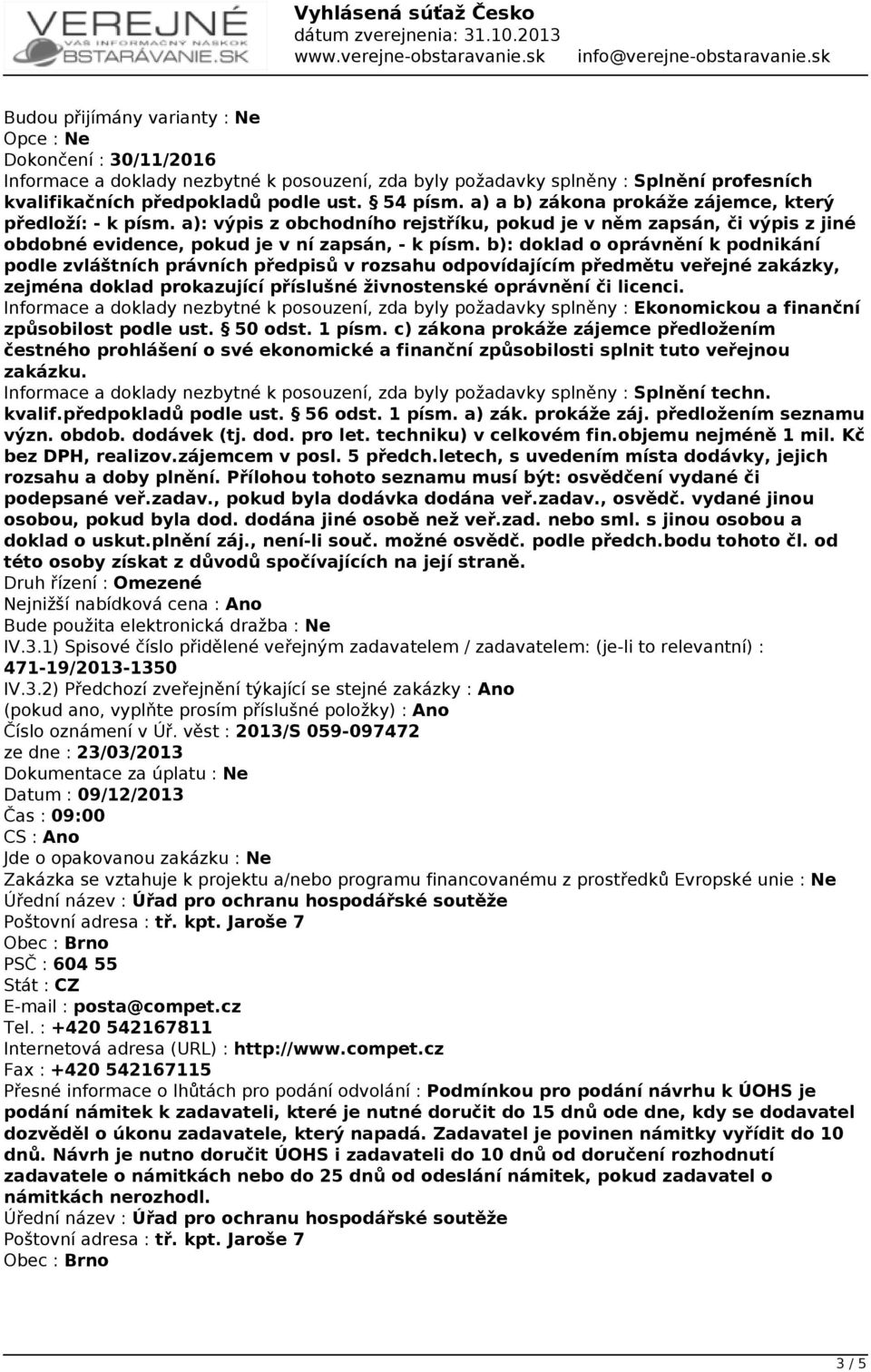 VEREJNÉ
VÁŠ INFORMAČNÝ NÁSKOK
OBSTARÁVANIE.SK

Vyhlásená súťaž Česko
dátum zverejnenia: 31.10.2013
www.verejne-obstaravanie.sk info@verejne-obstaravanie.sk

Budou přijímány varianty : Ne
Opce : Ne
Dokončení : 30/11/2016
Informace a doklady nezbytné k posouzení, zda byly požadavky splněny : Splnění profesních kvalifikačních předpokladů podle ust. § 54 písm. a) a b) zákona prokáže zájemce, který předloží: - k písm. a): výpis z obchodního rejstříku, pokud je v něm zapsán, či výpis z jiné obdobné evidence, pokud je v ní zapsán, - k písm. b): doklad o oprávnění k podnikání podle zvláštních právních předpisů v rozsahu odpovídajícím předmětu veřejné zakázky, zejména doklad prokazující příslušné živnostenské oprávnění či licenci.
Informace a doklady nezbytné k posouzení, zda byly požadavky splněny : Ekonomickou a finanční způsobilost podle ust. § 50 odst. 1 písm. c) zákona prokáže zájemce předložením čestného prohlášení o své ekonomické a finanční způsobilosti splnit tuto veřejnou zakázku.
Informace a doklady nezbytné k posouzení, zda byly požadavky splněny : Splnění techn. kvalif.předpokladů podle ust. § 56 odst. 1 písm. a) zák. prokáže záj. předložením seznamu význ. obdob. dodávek (tj. dod. pro let. techniku) v celkovém fin.objemu nejméně 1 mil. Kč bez DPH, realizov.zájemcem v posl. 5 předch.letech, s uvedením místa dodávky, jejich rozsahu a doby plnění. Přílohou tohoto seznamu musí být: osvědčení vydané či podepsané veř.zadav., pokud byla dodávka dodána veř.zadav., osvědč. vydané jinou osobou, pokud byla dod. dodána jiné osobě než veř.zad. nebo sml. s jinou osobou a doklad o uskut.plnění záj., není-li souč. možné osvědč. podle předch.bodu tohoto čl. od této osoby získat z důvodů spočívajících na její straně.
Druh řízení : Omezené
Nejnižší nabídková cena : Ano
Bude použita elektronická dražba : Ne
IV.3.1) Spisové číslo přidělené veřejným zadavatelem / zadavatelem: (je-li to relevantní) : 471-19/2013-1350
IV.3.2) Předchozí zveřejnění týkající se stejné zakázky : Ano
(pokud ano, vyplňte prosím příslušné položky) : Ano
Číslo oznámení v Úř. věst : 2013/S 059-097472
ze dne : 23/03/2013
Dokumentace za úplatu : Ne
Datum : 09/12/2013
Čas : 09:00
CS : Ano
Jde o opakovanou zakázku : Ne
Zakázka se vztahuje k projektu a/nebo programu financovanému z prostředků Evropské unie : Ne
Úřední název : Úřad pro ochranu hospodářské soutěže
Poštovní adresa : tř. kpt. Jaroše 7
Obec : Brno
PSČ : 604 55
Stát : CZ
E-mail : posta@compet.cz
Tel. : +420 542167811
Internetová adresa (URL) : http://www.compet.cz
Fax : +420 542167115
Přesné informace o lhůtách pro podání odvolání : Podmínkou pro podání návrhu k ÚOHS je podání námitek k zadavateli, které je nutné doručit do 15 dnů ode dne, kdy se dodavatel dozvěděl o úkonu zadavatele, který napadá. Zadavatel je povinen námitky vyřídit do 10 dnů. Návrh je nutno doručit ÚOHS i zadavateli do 10 dnů od doručení rozhodnutí zadavatele o námitkách nebo do 25 dnů od odeslání námitek, pokud zadavatel o námitkách nerozhodl.
Úřední název : Úřad pro ochranu hospodářské soutěže
Poštovní adresa : tř. kpt. Jaroše 7
Obec : Brno

3 / 5